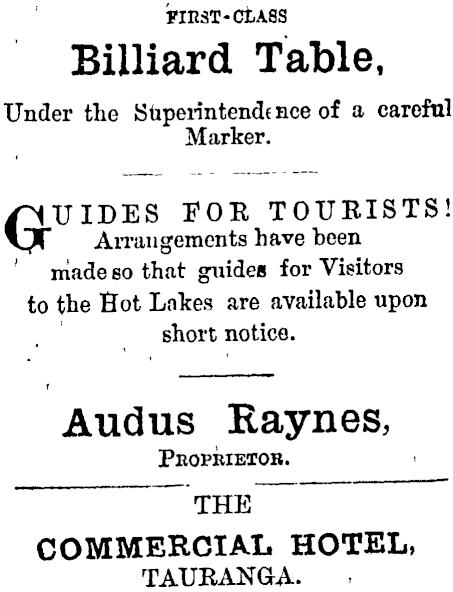 FIRST-CLASS

Billiard Table,

Under the Superintendence of a careful Marker.

GUIDES FOR TOURISTS! Arrangements have been made so that guides for Visitors to the Hot Lakes are available upon short notice.

Audus Raynes,

PROPRIETOR.

THE

COMMERCIAL HOTEL,

TAURANGA.